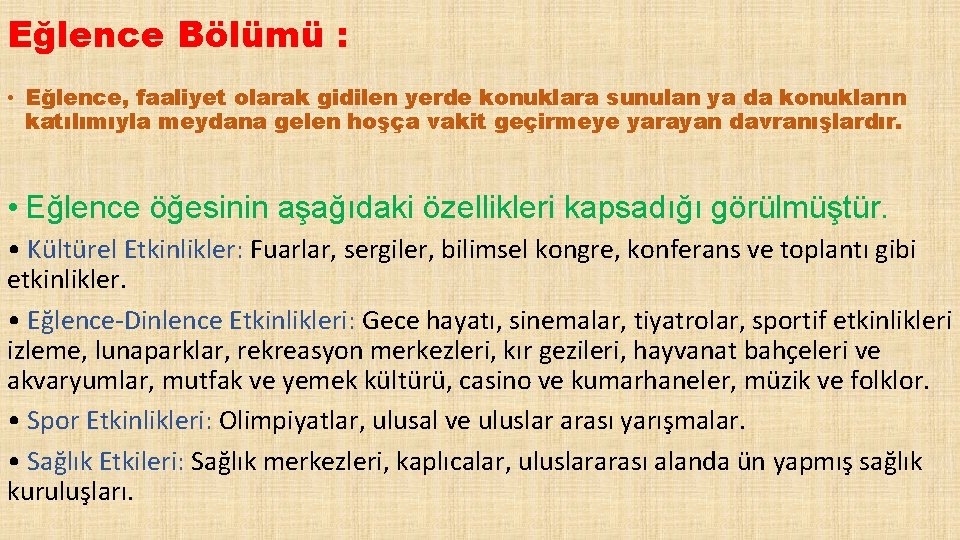 Eğlence Bölümü :

• Eğlence, faaliyet olarak gidilen yerde konuklara sunulan ya da konukların katılımıyla meydana gelen hoşça vakit geçirmeye yarayan davranışlardır.

• Eğlence öğesinin aşağıdaki özellikleri kapsadığı görülmüştür.

• Kültürel Etkinlikler: Fuarlar, sergiler, bilimsel kongre, konferans ve toplantı gibi etkinlikler.

• Eğlence-Dinlence Etkinlikleri: Gece hayatı, sinemalar, tiyatrolar, sportif etkinlikleri izleme, lunaparklar, rekreasyon merkezleri, kır gezileri, hayvanat bahçeleri ve akvaryumlar, mutfak ve yemek kültürü, casino ve kumarhaneler, müzik ve folklor.

• Spor Etkinlikleri: Olimpiyatlar, ulusal ve uluslar arası yarışmalar.

• Sağlık Etkileri: Sağlık merkezleri, kaplıcalar, uluslararası alanda ün yapmış sağlık kuruluşları.